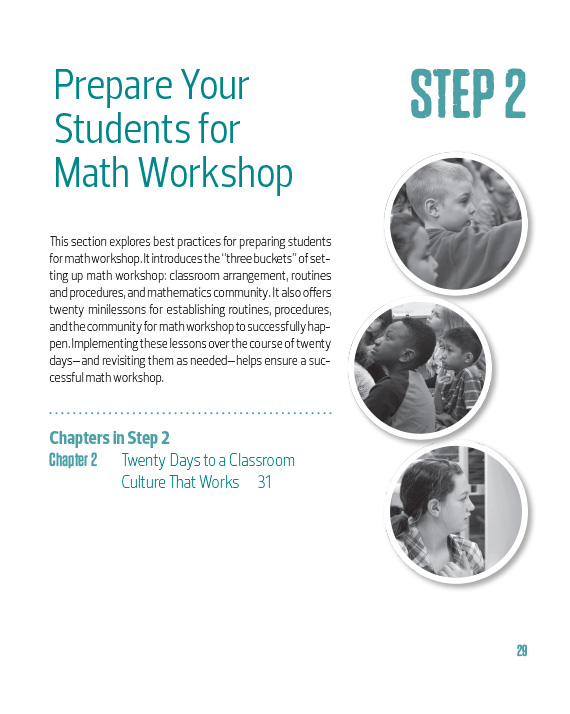 Prepare Your Students for Math Workshop

STEP 2

This section explores best practices for preparing students for math workshop. It introduces the "three buckets" of setting up math workshop: classroom arrangement, routines and procedures, and mathematics community. It also offers twenty minilessons for establishing routines, procedures, and the community for math workshop to successfully happen. Implementing these lessons over the course of twenty days—and revisiting them as needed—helps ensure a successful math workshop.

Chapters in Step 2

Chapter 2 Twenty Days to a Classroom Culture That Works 31

29